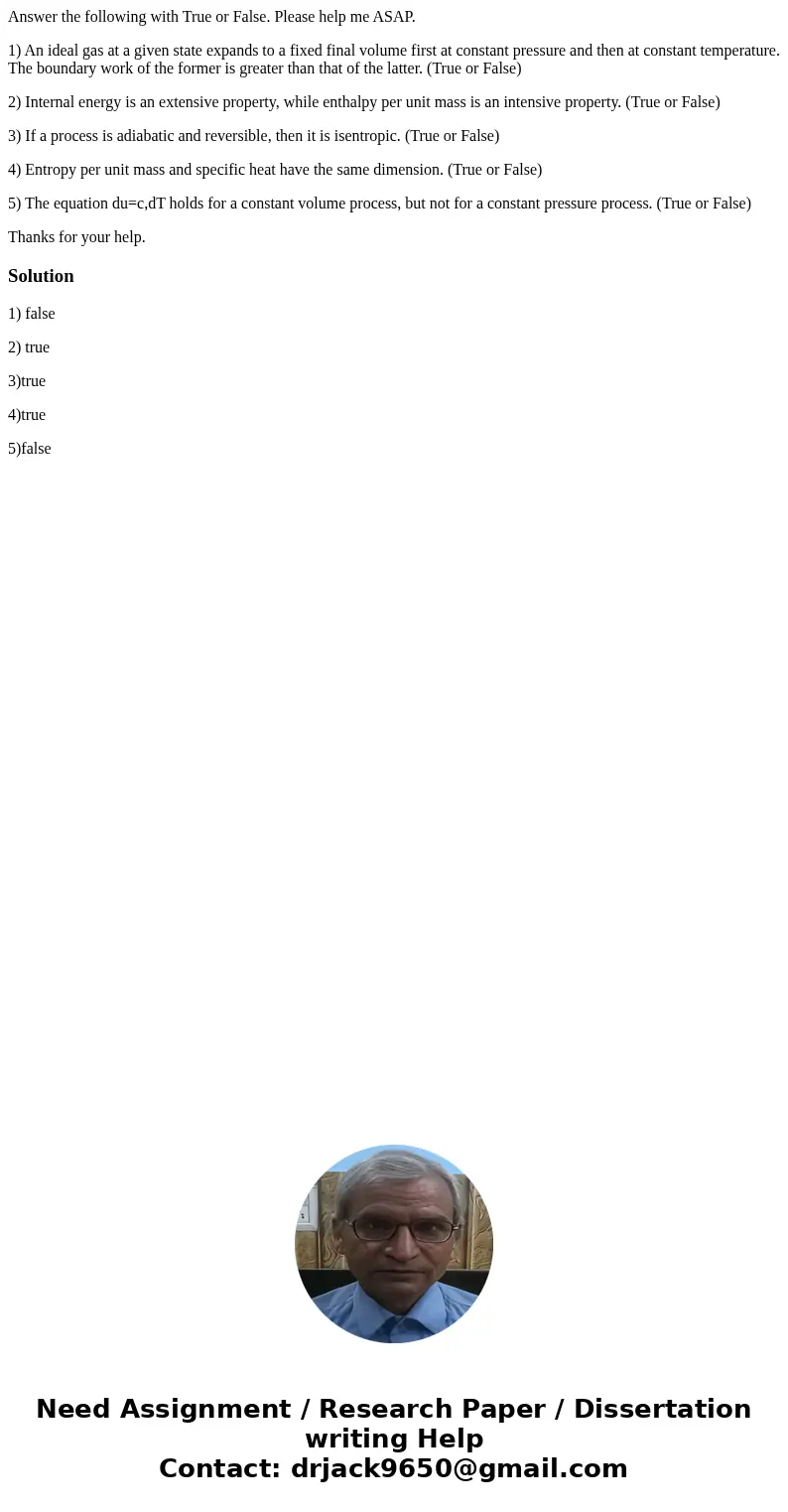 Answer the following with True or False. Please help me ASAP.

1) An ideal gas at a given state expands to a fixed final volume first at constant pressure and then at constant temperature. The boundary work of the former is greater than that of the latter. (True or False)

2) Internal energy is an extensive property, while enthalpy per unit mass is an intensive property. (True or False)

3) If a process is adiabatic and reversible, then it is isentropic. (True or False)

4) Entropy per unit mass and specific heat have the same dimension. (True or False)

5) The equation du=c,dT holds for a constant volume process, but not for a constant pressure process. (True or False)

Thanks for your help.

Solution

1) false

2) true

3)true

4)true

5)false

Need Assignment / Research Paper / Dissertation writing Help
Contact: drjack9650@gmail.com